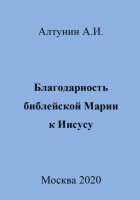 Алтунин А.И.

Благодарность библейской Марии к Иисусу

Москва 2020